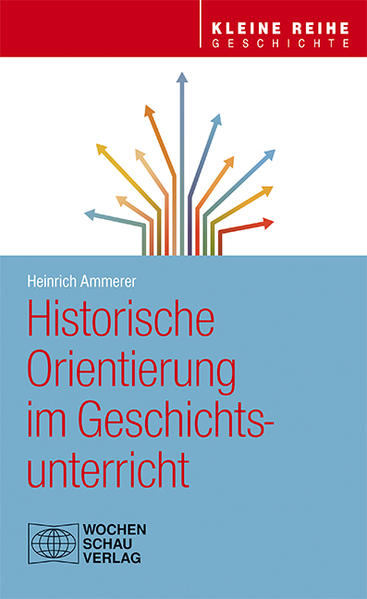 KLEINE REIHE
GESCHICHTE

Heinrich Ammerer

Historische Orientierung im Geschichtsunterricht

WOCHEN
SCHAU
VERLAG